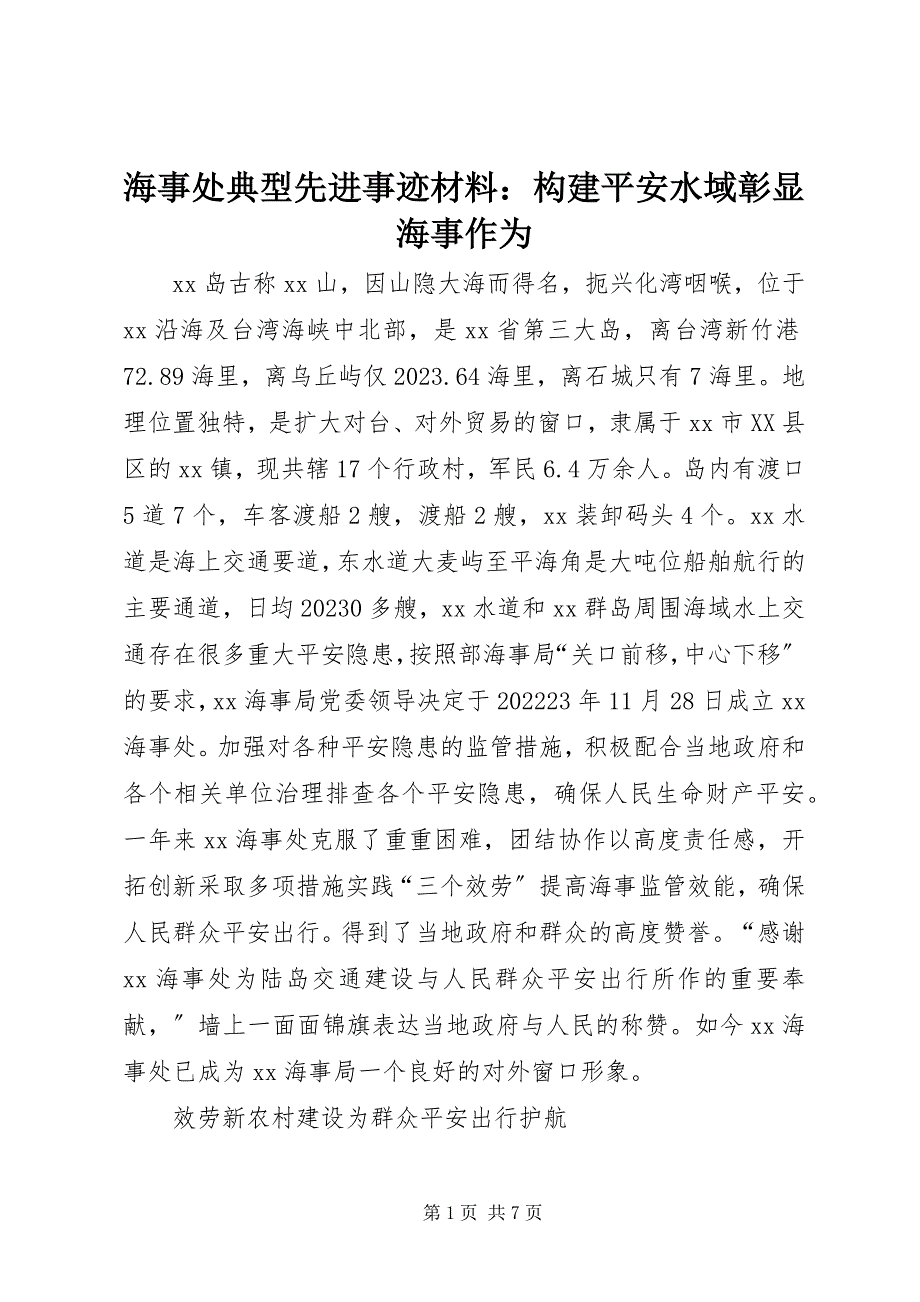 海事处典型先进事迹材料：构建平安水域彰显海事作为

xx 岛古称 xx 山，因山隐大海而得名，扼兴化湾咽喉，位于 xx 沿海及台湾海峡中北部，是 xx 省第三大岛，离台湾新竹港 72.89 海里，离乌丘屿仅 2023.64 海里，离石城只有 7 海里。地理位置独特，是扩大对台、对外贸易的窗口，隶属于 xx 市 XX 县区的 xx 镇，现共辖 17 个行政村，军民 6.4 万余人。岛内有渡口 5 道 7 个，车客渡船 2 艘，渡船 2 艘，xx 装卸码头 4 个。xx 水道是海上交通要道，东水道大麦屿至平海角是大吨位船舶航行的主要通道，日均 20230 多艘，xx 水道和 xx 群岛周围海域水上交通存在很多重大平安隐患，按照部海事局“关口前移，中心下移”的要求，xx 海事局党委领导决定于 202223 年 11 月 28 日成立 xx 海事处。加强对各种平安隐患的监管措施，积极配合当地政府和各个相关单位治理排查各个平安隐患，确保人民生命财产平安。一年来 xx 海事处克服了重重困难，团结协作以高度责任感，开拓创新采取多项措施实践“三个效劳”提高海事监管效能，确保人民群众平安出行。得到了当地政府和群众的高度赞誉。“感谢 xx 海事处为陆岛交通建设与人民群众平安出行所作的重要奉献，”墙上一面面锦旗表达当地政府与人民的称赞。如今 xx 海事处已成为 xx 海事局一个良好的对外窗口形象。

效劳新农村建设为群众平安出行护航

第 1 页 共 7 页